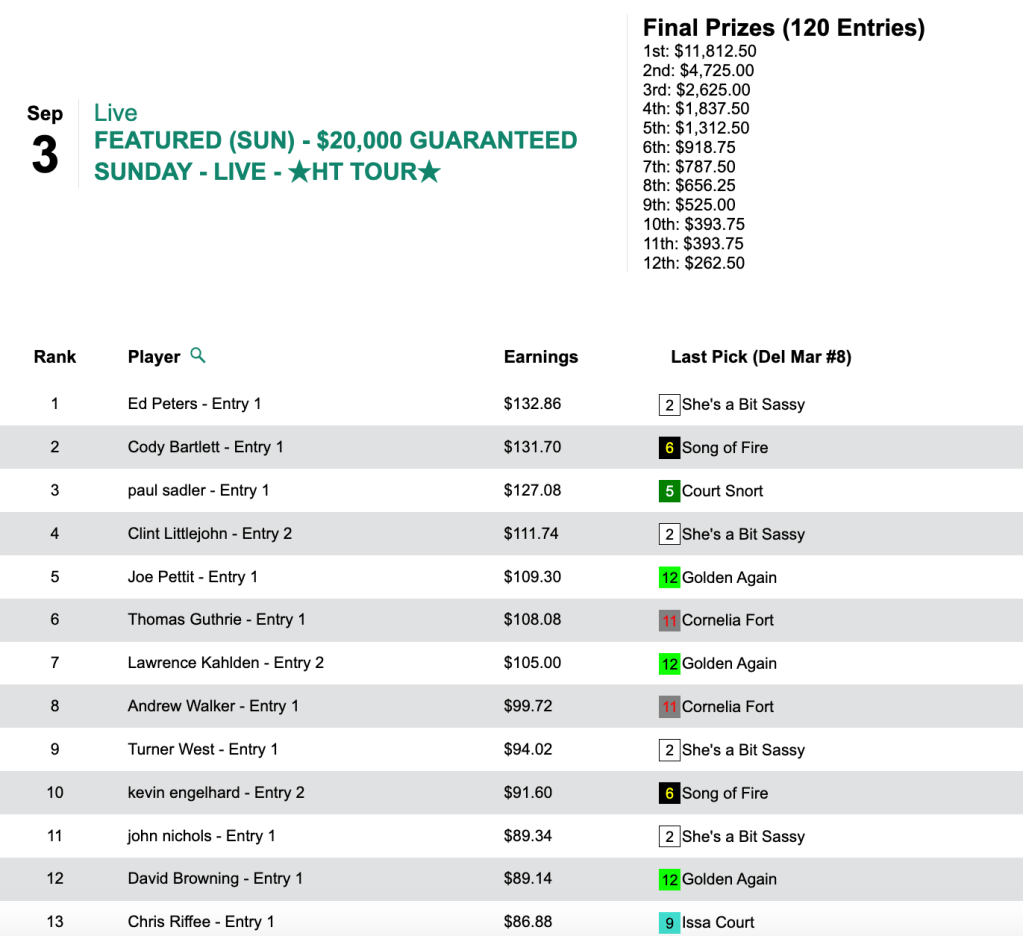 Sep
3

Live
FEATURED (SUN) - $20,000 GUARANTEED SUNDAY - LIVE - ★HT TOUR★

Final Prizes (120 Entries)
1st: $11,812.50
2nd: $4,725.00
3rd: $2,625.00
4th: $1,837.50
5th: $1,312.50
6th: $918.75
7th: $787.50
8th: $656.25
9th: $525.00
10th: $393.75
11th: $393.75
12th: $262.50

| Rank | Player | Earnings | Last Pick (Del Mar #8) |
|---|---|---|---|
| 1 | Ed Peters - Entry 1 | $132.86 | 2 She's a Bit Sassy |
| 2 | Cody Bartlett - Entry 1 | $131.70 | 6 Song of Fire |
| 3 | paul sadler - Entry 1 | $127.08 | 5 Court Snort |
| 4 | Clint Littlejohn - Entry 2 | $111.74 | 2 She's a Bit Sassy |
| 5 | Joe Pettit - Entry 1 | $109.30 | 12 Golden Again |
| 6 | Thomas Guthrie - Entry 1 | $108.08 | 11 Cornelia Fort |
| 7 | Lawrence Kahlden - Entry 2 | $105.00 | 12 Golden Again |
| 8 | Andrew Walker - Entry 1 | $99.72 | 11 Cornelia Fort |
| 9 | Turner West - Entry 1 | $94.02 | 2 She's a Bit Sassy |
| 10 | kevin engelhard - Entry 2 | $91.60 | 6 Song of Fire |
| 11 | john nichols - Entry 1 | $89.34 | 2 She's a Bit Sassy |
| 12 | David Browning - Entry 1 | $89.14 | 12 Golden Again |
| 13 | Chris Riffee - Entry 1 | $86.88 | 9 Issa Court |